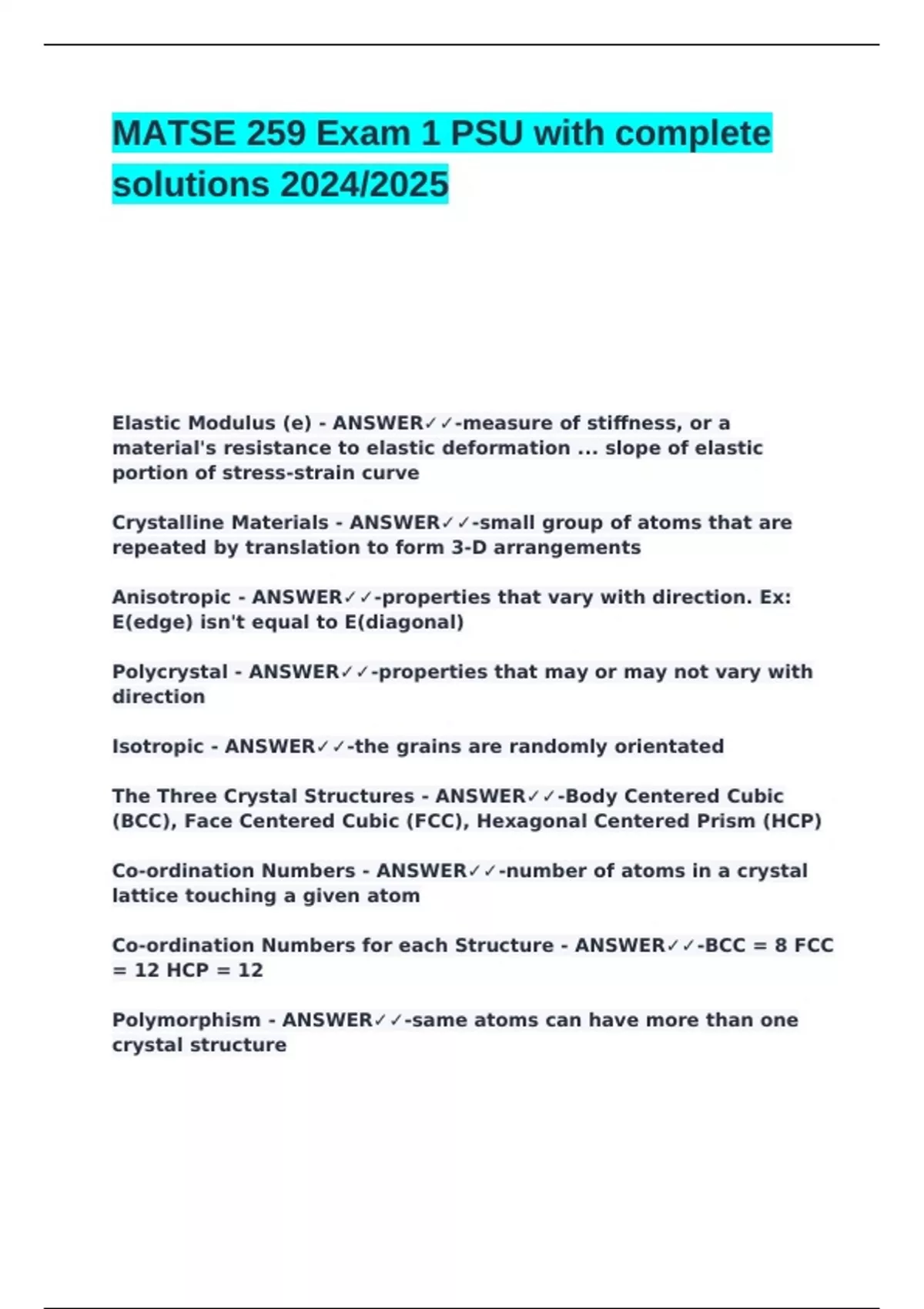 MATSE 259 Exam 1 PSU with complete solutions 2024/2025

Elastic Modulus (e) - ANSWER✓✓-measure of stiffness, or a material's resistance to elastic deformation ... slope of elastic portion of stress-strain curve

Crystalline Materials - ANSWER✓✓-small group of atoms that are repeated by translation to form 3-D arrangements

Anisotropic - ANSWER✓✓-properties that vary with direction. Ex: E(edge) isn't equal to E(diagonal)

Polycrystal - ANSWER✓✓-properties that may or may not vary with direction

Isotropic - ANSWER✓✓-the grains are randomly orientated

The Three Crystal Structures - ANSWER✓✓-Body Centered Cubic (BCC), Face Centered Cubic (FCC), Hexagonal Centered Prism (HCP)

Co-ordination Numbers - ANSWER✓✓-number of atoms in a crystal lattice touching a given atom

Co-ordination Numbers for each Structure - ANSWER✓✓-BCC = 8 FCC = 12 HCP = 12

Polymorphism - ANSWER✓✓-same atoms can have more than one crystal structure